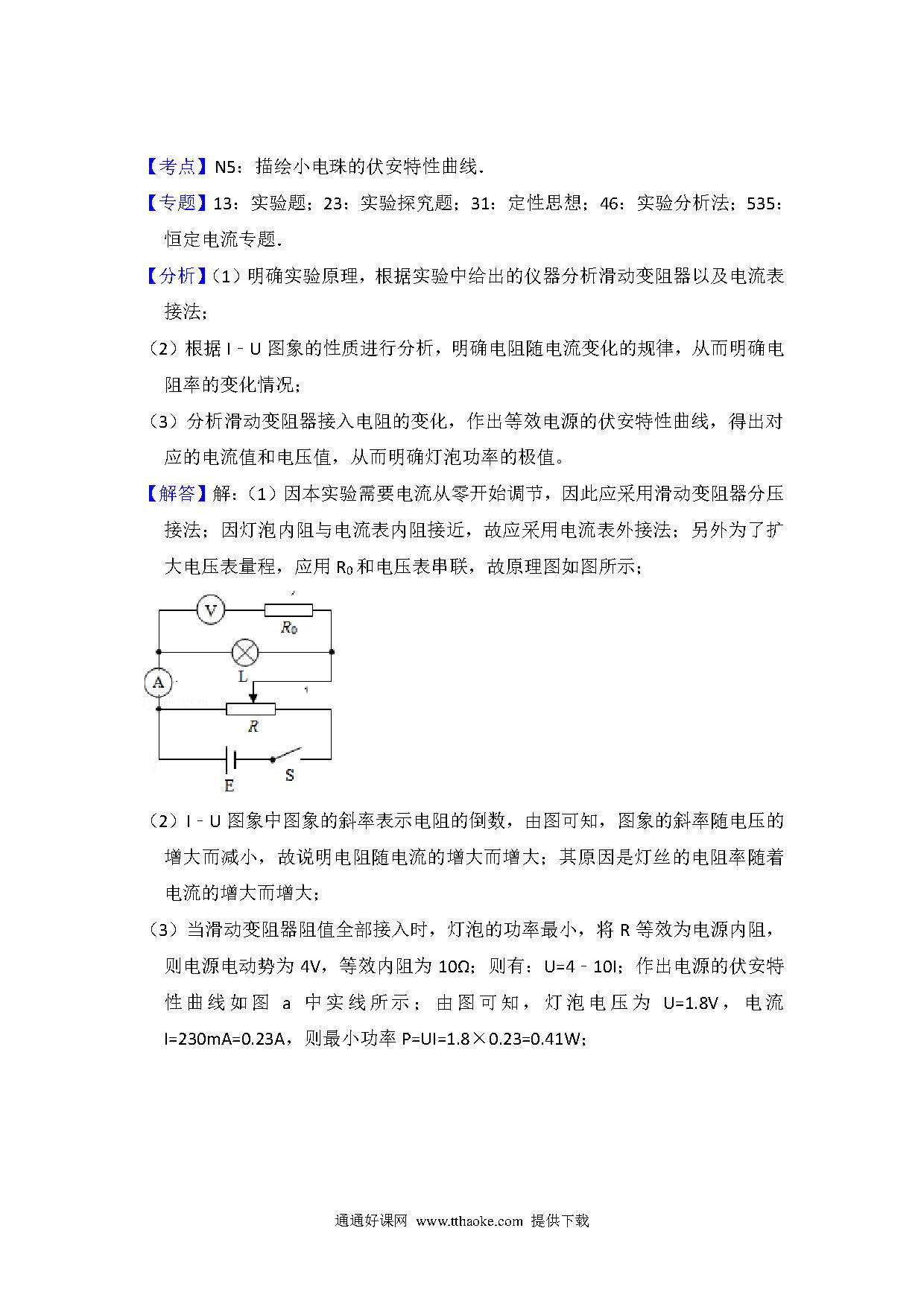 【考点】N5：描绘小电珠的伏安特性曲线．

【专题】13：实验题；23：实验探究题；31：定性思想；46：实验分析法；535：恒定电流专题．

【分析】（1）明确实验原理，根据实验中给出的仪器分析滑动变阻器以及电流表接法；

（2）根据 I﹣U 图象的性质进行分析，明确电阻随电流变化的规律，从而明确电阻率的变化情况；

（3）分析滑动变阻器接入电阻的变化，作出等效电源的伏安特性曲线，得出对应的电流值和电压值，从而明确灯泡功率的极值。

【解答】解：（1）因本实验需要电流从零开始调节，因此应采用滑动变阻器分压接法；因灯泡内阻与电流表内阻接近，故应采用电流表外接法；另外为了扩大电压表量程，应用 $R_0$ 和电压表串联，故原理图如图所示；

V
$R_0$
L
A
R
E
S

（2）I﹣U 图象中图象的斜率表示电阻的倒数，由图可知，图象的斜率随电压的增大而减小，故说明电阻随电流的增大而增大；其原因是灯丝的电阻率随着电流的增大而增大；

（3）当滑动变阻器阻值全部接入时，灯泡的功率最小，将 R 等效为电源内阻，则电源电动势为 4V，等效内阻为 10Ω；则有：U=4﹣10I；作出电源的伏安特性曲线如图 a 中实线所示；由图可知，灯泡电压为 U=1.8V，电流 I=230mA=0.23A，则最小功率 P=UI=1.8×0.23=0.41W；

通通好课网 www.tthaoke.com 提供下载